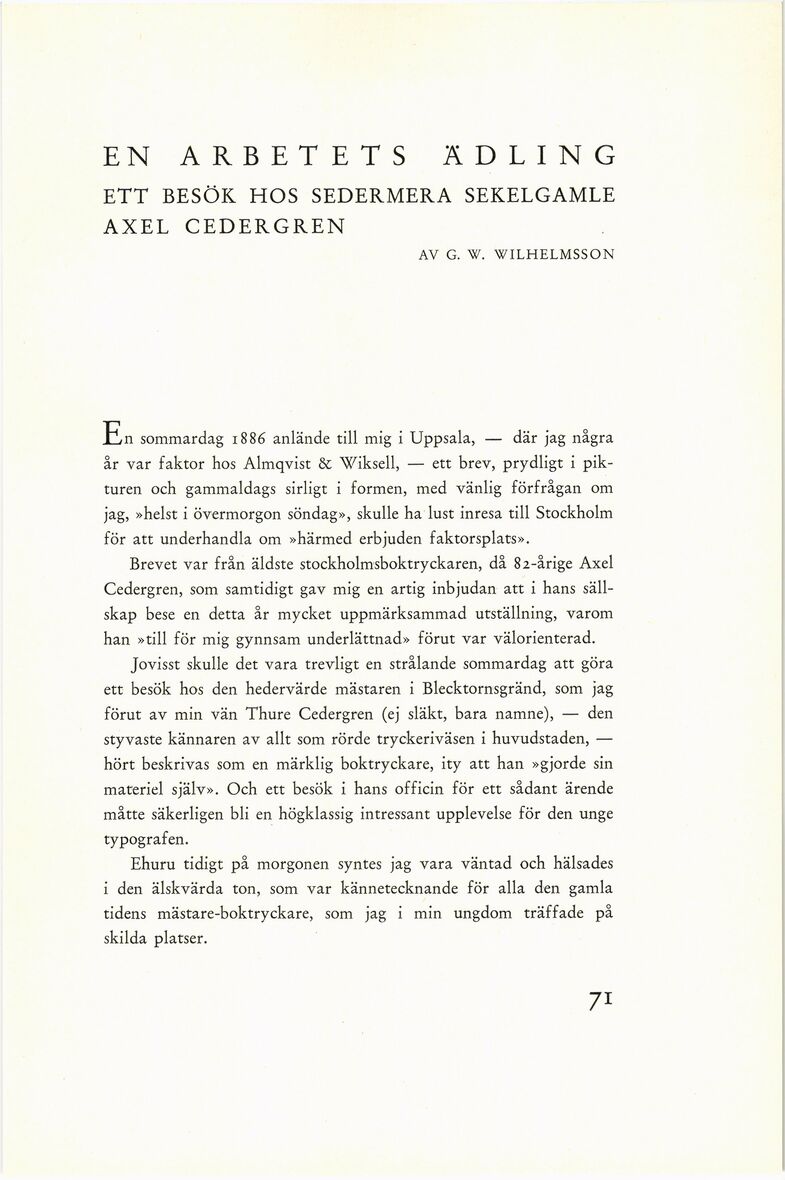 EN ARBETETS ÄDLING

ETT BESÖK HOS SEDERMERA SEKELGAMLE AXEL CEDERGREN

AV G. W. WILHELMSSON

En sommardag 1886 anlände till mig i Uppsala, — där jag några år var faktor hos Almqvist & Wiksell, — ett brev, prydligt i pikturen och gammaldags sirligt i formen, med vänlig förfrågan om jag, »helst i övermorgon söndag», skulle ha lust inresa till Stockholm för att underhandla om »härmed erbjuden faktorsplats».

Brevet var från äldste stockholmsboktryckaren, då 82-årige Axel Cedergren, som samtidigt gav mig en artig inbjudan att i hans sällskap bese en detta år mycket uppmärksammad utställning, varom han »till för mig gynnsam underlättnad» förut var välorienterad.

Jovisst skulle det vara trevligt en strålande sommardag att göra ett besök hos den hedervärde mästaren i Blecktornsgränd, som jag förut av min vän Thure Cedergren (ej släkt, bara namne), — den styvaste kännaren av allt som rörde tryckeriväsen i huvudstaden, — hört beskrivas som en märklig boktryckare, ity att han »gjorde sin materiel själv». Och ett besök i hans officin för ett sådant ärende måtte säkerligen bli en högklassig intressant upplevelse för den unge typografen.

Ehuru tidigt på morgonen syntes jag vara väntad och hälsades i den älskvärda ton, som var kännetecknande för alla den gamla tidens mästare-boktryckare, som jag i min ungdom träffade på skilda platser.

71